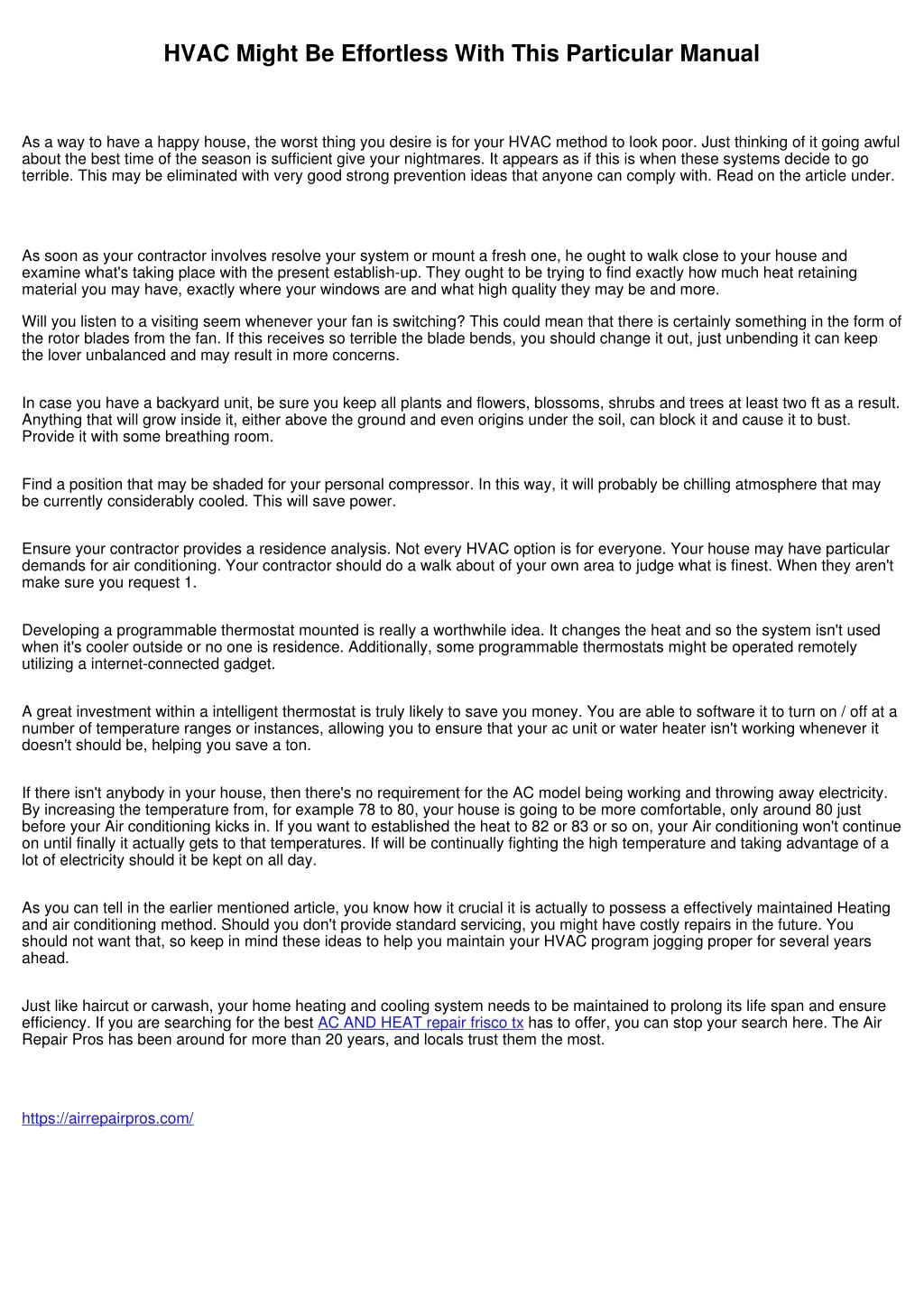 HVAC Might Be Effortless With This Particular Manual

As a way to have a happy house, the worst thing you desire is for your HVAC method to look poor. Just thinking of it going awful about the best time of the season is sufficient give your nightmares. It appears as if this is when these systems decide to go terrible. This may be eliminated with very good strong prevention ideas that anyone can comply with. Read on the article under.

As soon as your contractor involves resolve your system or mount a fresh one, he ought to walk close to your house and examine what's taking place with the present establish-up. They ought to be trying to find exactly how much heat retaining material you may have, exactly where your windows are and what high quality they may be and more.

Will you listen to a visiting seem whenever your fan is switching? This could mean that there is certainly something in the form of the rotor blades from the fan. If this receives so terrible the blade bends, you should change it out, just unbending it can keep the lover unbalanced and may result in more concerns.

In case you have a backyard unit, be sure you keep all plants and flowers, blossoms, shrubs and trees at least two ft as a result. Anything that will grow inside it, either above the ground and even origins under the soil, can block it and cause it to bust. Provide it with some breathing room.

Find a position that may be shaded for your personal compressor. In this way, it will probably be chilling atmosphere that may be currently considerably cooled. This will save power.

Ensure your contractor provides a residence analysis. Not every HVAC option is for everyone. Your house may have particular demands for air conditioning. Your contractor should do a walk about of your own area to judge what is finest. When they aren't make sure you request 1.

Developing a programmable thermostat mounted is really a worthwhile idea. It changes the heat and so the system isn't used when it's cooler outside or no one is residence. Additionally, some programmable thermostats might be operated remotely utilizing a internet-connected gadget.

A great investment within a intelligent thermostat is truly likely to save you money. You are able to software it to turn on / off at a number of temperature ranges or instances, allowing you to ensure that your ac unit or water heater isn't working whenever it doesn't should be, helping you save a ton.

If there isn't anybody in your house, then there's no requirement for the AC model being working and throwing away electricity. By increasing the temperature from, for example 78 to 80, your house is going to be more comfortable, only around 80 just before your Air conditioning kicks in. If you want to established the heat to 82 or 83 or so on, your Air conditioning won't continue on until finally it actually gets to that temperatures. If will be continually fighting the high temperature and taking advantage of a lot of electricity should it be kept on all day.

As you can tell in the earlier mentioned article, you know how it crucial it is actually to possess a effectively maintained Heating and air conditioning method. Should you don't provide standard servicing, you might have costly repairs in the future. You should not want that, so keep in mind these ideas to help you maintain your HVAC program jogging proper for several years ahead.

Just like haircut or carwash, your home heating and cooling system needs to be maintained to prolong its life span and ensure efficiency. If you are searching for the best AC AND HEAT repair frisco tx has to offer, you can stop your search here. The Air Repair Pros has been around for more than 20 years, and locals trust them the most.

https://airrepairpros.com/